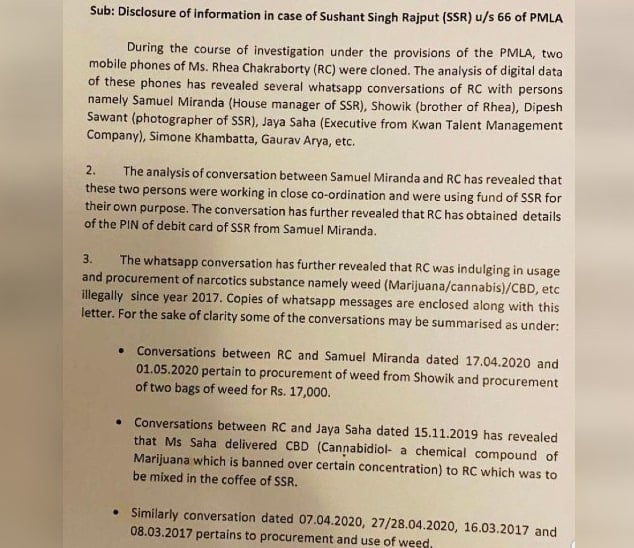 Sub: Disclosure of information in case of Sushant Singh Rajput (SSR) u/s 66 of PMLA

During the course of investigation under the provisions of the PMLA, two mobile phones of Ms. Rhea Chakraborty (RC) were cloned. The analysis of digital data of these phones has revealed several whatsapp conversations of RC with persons namely Samuel Miranda (House manager of SSR), Showik (brother of Rhea), Dipesh Sawant (photographer of SSR), Jaya Saha (Executive from Kwan Talent Management Company), Simone Khambatta, Gaurav Arya, etc.

2. The analysis of conversation between Samuel Miranda and RC has revealed that these two persons were working in close co-ordination and were using fund of SSR for their own purpose. The conversation has further revealed that RC has obtained details of the PIN of debit card of SSR from Samuel Miranda.

3. The whatsapp conversation has further revealed that RC was indulging in usage and procurement of narcotics substance namely weed (Marijuana/cannabis)/CBD, etc illegally since year 2017. Copies of whatsapp messages are enclosed along with this letter. For the sake of clarity some of the conversations may be summarised as under:

• Conversations between RC and Samuel Miranda dated 17.04.2020 and 01.05.2020 pertain to procurement of weed from Showik and procurement of two bags of weed for Rs. 17,000.

• Conversations between RC and Jaya Saha dated 15.11.2019 has revealed that Ms Saha delivered CBD (Cannabidiol- a chemical compound of Marijuana which is banned over certain concentration) to RC which was to be mixed in the coffee of SSR.

• Similarly conversation dated 07.04.2020, 27/28.04.2020, 16.03.2017 and 08.03.2017 pertains to procurement and use of weed.